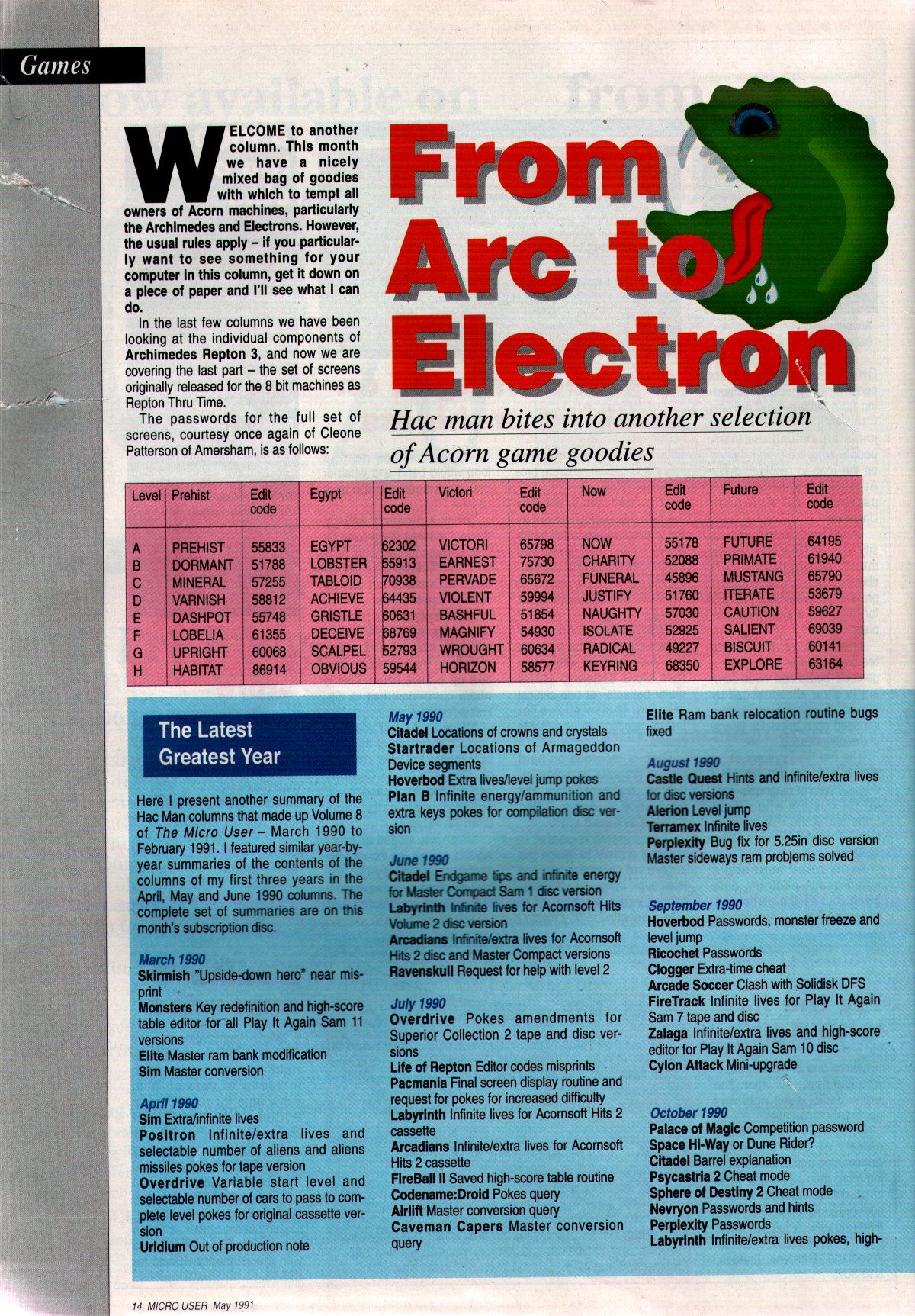 Games

From Arc to Electron

Hac man bites into another selection of Acorn game goodies

WELCOME to another column. This month we have a nicely mixed bag of goodies with which to tempt all owners of Acorn machines, particularly the Archimedes and Electrons. However, the usual rules apply – if you particularly want to see something for your computer in this column, get it down on a piece of paper and I'll see what I can do.

In the last few columns we have been looking at the individual components of Archimedes Repton 3, and now we are covering the last part – the set of screens originally released for the 8 bit machines as Repton Thru Time.

The passwords for the full set of screens, courtesy once again of Cleone Patterson of Amersham, is as follows:

| Level | Prehist | Edit code | Egypt | Edit code | Victori | Edit code | Now | Edit code | Future | Edit code |
|---|---|---|---|---|---|---|---|---|---|---|
| A | PREHIST | 55833 | EGYPT | 62302 | VICTORI | 65798 | NOW | 55178 | FUTURE | 64195 |
| B | DORMANT | 51788 | LOBSTER | 55913 | EARNEST | 75730 | CHARITY | 52088 | PRIMATE | 61940 |
| C | MINERAL | 57255 | TABLOID | 70938 | PERVADE | 65672 | FUNERAL | 45896 | MUSTANG | 65790 |
| D | VARNISH | 58812 | ACHIEVE | 64435 | VIOLENT | 59994 | JUSTIFY | 51760 | ITERATE | 53679 |
| E | DASHPOT | 55748 | GRISTLE | 60631 | BASHFUL | 51854 | NAUGHTY | 57030 | CAUTION | 59627 |
| F | LOBELIA | 61355 | DECEIVE | 68769 | MAGNIFY | 54930 | ISOLATE | 52925 | SALIENT | 69039 |
| G | UPRIGHT | 60068 | SCALPEL | 52793 | WROUGHT | 60634 | RADICAL | 49227 | BISCUIT | 60141 |
| H | HABITAT | 86914 | OBVIOUS | 59544 | HORIZON | 58577 | KEYRING | 68350 | EXPLORE | 63164 |

The Latest Greatest Year

Here I present another summary of the Hac Man columns that made up Volume 8 of The Micro User – March 1990 to February 1991. I featured similar year-by-year summaries of the contents of the columns of my first three years in the April, May and June 1990 columns. The complete set of summaries are on this month's subscription disc.

March 1990
Skirmish "Upside-down hero" near misprint
Monsters Key redefinition and high-score table editor for all Play It Again Sam 11 versions
Elite Master ram bank modification
Sim Master conversion

April 1990
Sim Extra/infinite lives
Positron Infinite/extra lives and selectable number of aliens and aliens missiles pokes for tape version
Overdrive Variable start level and selectable number of cars to pass to complete level pokes for original cassette version
Uridium Out of production note

May 1990
Citadel Locations of crowns and crystals
Startrader Locations of Armageddon Device segments
Hoverbod Extra lives/level jump pokes
Plan B Infinite energy/ammunition and extra keys pokes for compilation disc version

June 1990
Citadel Endgame tips and infinite energy for Master Compact Sam 1 disc version
Labyrinth Infinite lives for Acornsoft Hits Volume 2 disc version
Arcadians Infinite/extra lives for Acornsoft Hits 2 disc and Master Compact versions
Ravenskull Request for help with level 2

July 1990
Overdrive Pokes amendments for Superior Collection 2 tape and disc versions
Life of Repton Editor codes misprints
Pacmania Final screen display routine and request for pokes for increased difficulty
Labyrinth Infinite lives for Acornsoft Hits 2 cassette
Arcadians Infinite/extra lives for Acornsoft Hits 2 cassette
FireBall II Saved high-score table routine
Codename:Droid Pokes query
Airlift Master conversion query
Caveman Capers Master conversion query

Elite Ram bank relocation routine bugs fixed

August 1990
Castle Quest Hints and infinite/extra lives for disc versions
Alerion Level jump
Terramex Infinite lives
Perplexity Bug fix for 5.25in disc version Master sideways ram problems solved

September 1990
Hoverbod Passwords, monster freeze and level jump
Ricochet Passwords
Clogger Extra-time cheat
Arcade Soccer Clash with Solidisk DFS
FireTrack Infinite lives for Play It Again Sam 7 tape and disc
Zalaga Infinite/extra lives and high-score editor for Play It Again Sam 10 disc
Cylon Attack Mini-upgrade

October 1990
Palace of Magic Competition password
Space Hi-Way or Dune Rider?
Citadel Barrel explanation
Psycastria 2 Cheat mode
Sphere of Destiny 2 Cheat mode
Nevryon Passwords and hints
Perplexity Passwords
Labyrinth Infinite/extra lives pokes, high-

14 MICRO USER May 1991